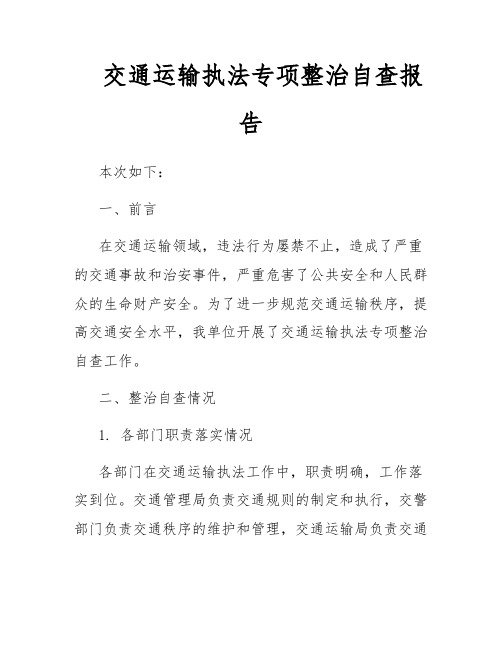 交通运输执法专项整治自查报告

本次如下：

一、前言

在交通运输领域，违法行为屡禁不止，造成了严重的交通事故和治安事件，严重危害了公共安全和人民群众的生命财产安全。为了进一步规范交通运输秩序，提高交通安全水平，我单位开展了交通运输执法专项整治自查工作。

二、整治自查情况

1. 各部门职责落实情况

各部门在交通运输执法工作中，职责明确，工作落实到位。交通管理局负责交通规则的制定和执行，交警部门负责交通秩序的维护和管理，交通运输局负责交通